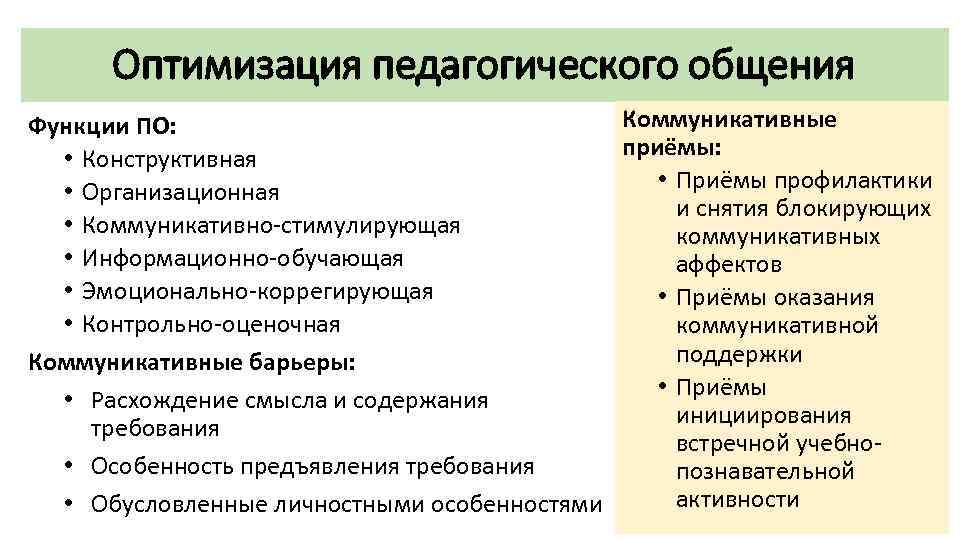 Оптимизация педагогического общения

Функции ПО:
• Конструктивная
• Организационная
• Коммуникативно-стимулирующая
• Информационно-обучающая
• Эмоционально-коррегирующая
• Контрольно-оценочная

Коммуникативные барьеры:
• Расхождение смысла и содержания требования
• Особенность предъявления требования
• Обусловленные личностными особенностями

Коммуникативные приёмы:
• Приёмы профилактики и снятия блокирующих коммуникативных аффектов
• Приёмы оказания коммуникативной поддержки
• Приёмы инициирования встречной учебно-познавательной активности